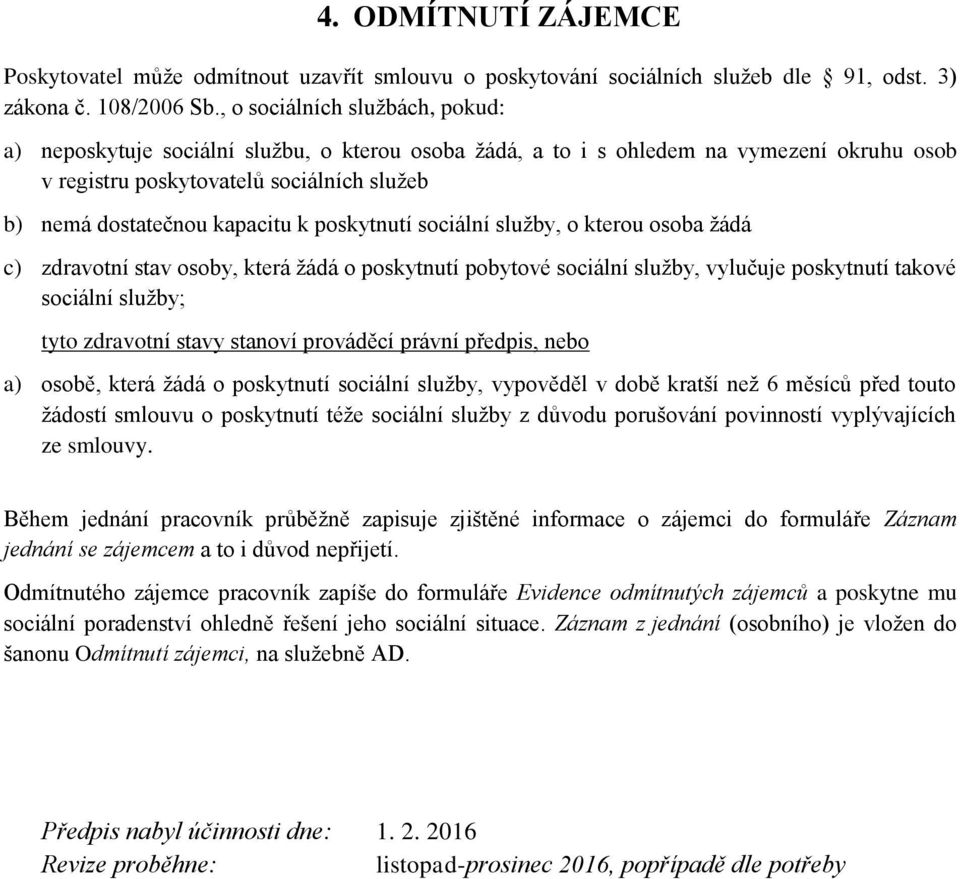 4. ODMÍTNUTÍ ZÁJEMCE

Poskytovatel může odmítnout uzavřít smlouvu o poskytování sociálních služeb dle § 91, odst. 3) zákona č. 108/2006 Sb., o sociálních službách, pokud:

a) neposkytuje sociální službu, o kterou osoba žádá, a to i s ohledem na vymezení okruhu osob v registru poskytovatelů sociálních služeb

b) nemá dostatečnou kapacitu k poskytnutí sociální služby, o kterou osoba žádá

c) zdravotní stav osoby, která žádá o poskytnutí pobytové sociální služby, vylučuje poskytnutí takové sociální služby;

tyto zdravotní stavy stanoví prováděcí právní předpis, nebo

a) osobě, která žádá o poskytnutí sociální služby, vypověděl v době kratší než 6 měsíců před touto žádostí smlouvu o poskytnutí téže sociální služby z důvodu porušování povinností vyplývajících ze smlouvy.

Během jednání pracovník průběžně zapisuje zjištěné informace o zájemci do formuláře Záznam jednání se zájemcem a to i důvod nepřijetí.

Odmítnutého zájemce pracovník zapíše do formuláře Evidence odmítnutých zájemců a poskytne mu sociální poradenství ohledně řešení jeho sociální situace. Záznam z jednání (osobního) je vložen do šanonu Odmítnutí zájemci, na služebně AD.

Předpis nabyl účinnosti dne: 1. 2. 2016
Revize proběhne: listopad-prosinec 2016, popřípadě dle potřeby